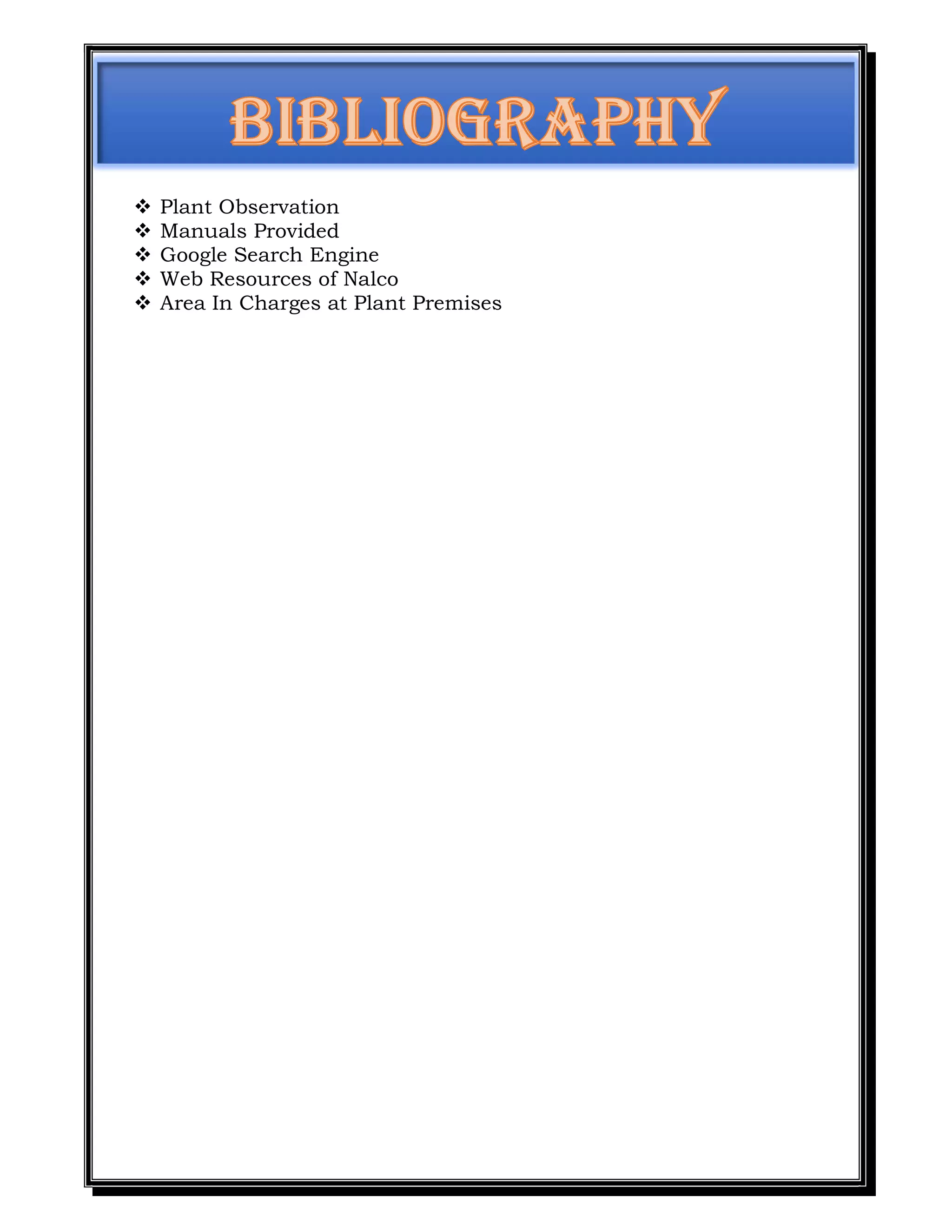 BIBLIOGRAPHY

❖ Plant Observation
❖ Manuals Provided
❖ Google Search Engine
❖ Web Resources of Nalco
❖ Area In Charges at Plant Premises